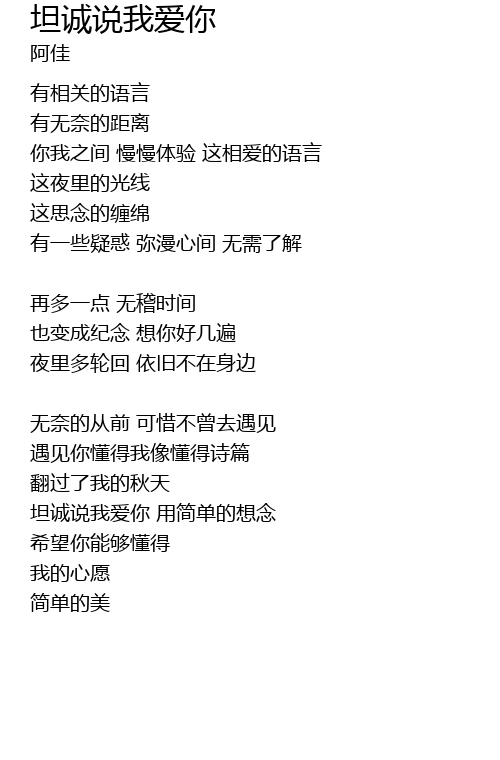 坦诚说我爱你
阿佳

有相关的语言
有无奈的距离
你我之间 慢慢体验 这相爱的语言
这夜里的光线
这思念的缠绵
有一些疑惑 弥漫心间 无需了解

再多一点 无稽时间
也变成纪念 想你好几遍
夜里多轮回 依旧不在身边

无奈的从前 可惜不曾去遇见
遇见你懂得我像懂得诗篇
翻过了我的秋天
坦诚说我爱你 用简单的想念
希望你能够懂得
我的心愿
简单的美